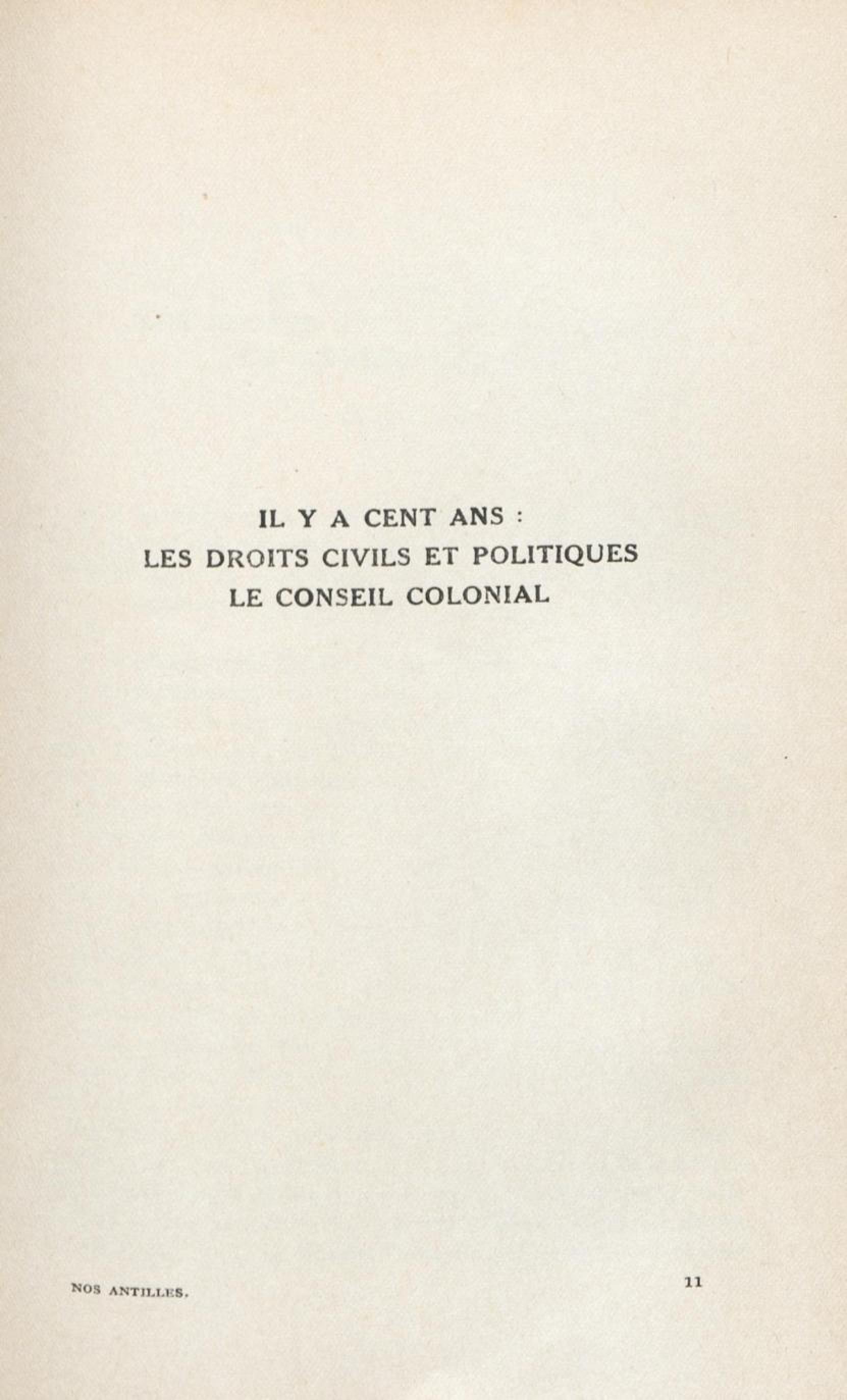 IL Y A CENT ANS :
LES DROITS CIVILS ET POLITIQUES
LE CONSEIL COLONIAL

NOS ANTILLES.

11